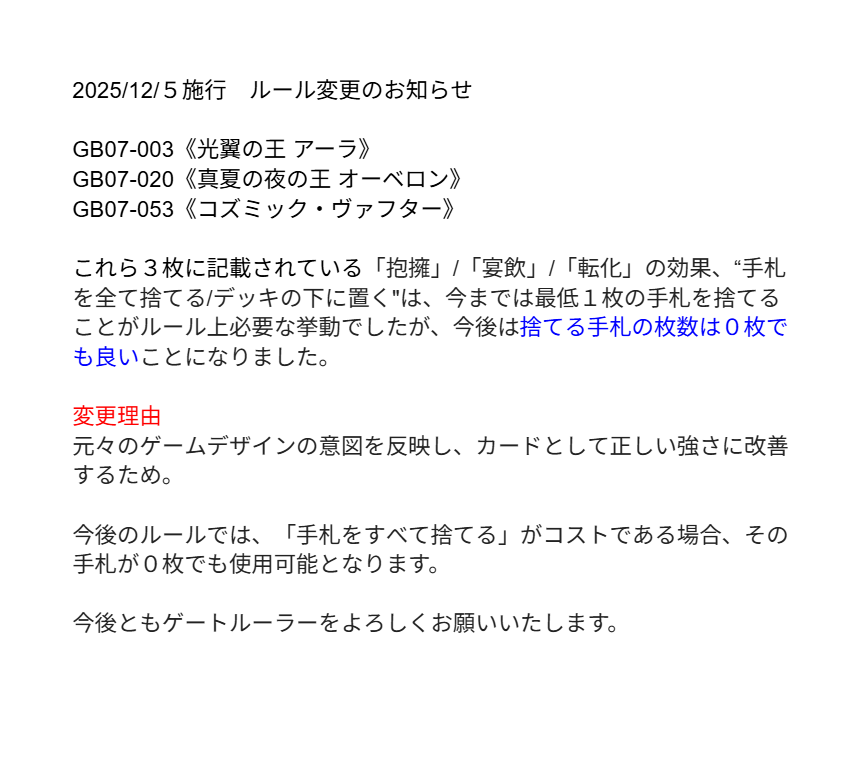 2025/12/５施行　ルール変更のお知らせ

GB07-003《光翼の王 アーラ》
GB07-020《真夏の夜の王 オーベロン》
GB07-053《コズミック・ヴァフター》

これら３枚に記載されている「抱擁」/「宴飲」/「転化」の効果、“手札を全て捨てる/デッキの下に置く"は、今までは最低１枚の手札を捨てることがルール上必要な挙動でしたが、今後は捨てる手札の枚数は０枚でも良いことになりました。

変更理由
元々のゲームデザインの意図を反映し、カードとして正しい強さに改善するため。

今後のルールでは、「手札をすべて捨てる」がコストである場合、その手札が０枚でも使用可能となります。

今後ともゲートルーラーをよろしくお願いいたします。